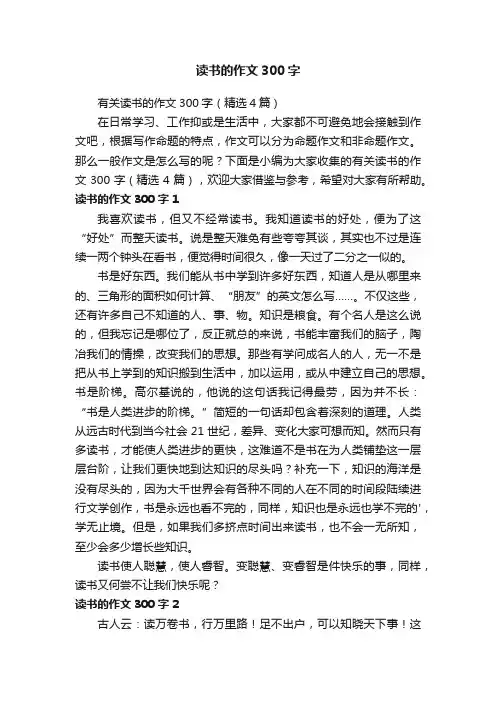 读书的作文 300 字

有关读书的作文 300 字（精选 4 篇）

在日常学习、工作抑或是生活中，大家都不可避免地会接触到作文吧，根据写作命题的特点，作文可以分为命题作文和非命题作文。那么一般作文是怎么写的呢？下面是小编为大家收集的有关读书的作文 300 字（精选 4 篇），欢迎大家借鉴与参考，希望对大家有所帮助。

读书的作文 300 字 1

我喜欢读书，但又不经常读书。我知道读书的好处，便为了这“好处”而整天读书。说是整天难免有些夸夸其谈，其实也不过是连续一两个钟头在看书，便觉得时间很久，像一天过了二分之一似的。

书是好东西。我们能从书中学到许多好东西，知道人是从哪里来的、三角形的面积如何计算、“朋友”的英文怎么写……。不仅这些，还有许多自己不知道的人、事、物。知识是粮食。有个名人是这么说的，但我忘记是哪位了，反正就总的来说，书能丰富我们的脑子，陶冶我们的情操，改变我们的思想。那些有学问成名人的人，无一不是把从书上学到的知识搬到生活中，加以运用，或从中建立自己的思想。书是阶梯。高尔基说的，他说的这句话我记得最劳，因为并不长：“书是人类进步的阶梯。”简短的一句话却包含着深刻的道理。人类从远古时代到当今社会 21 世纪，差异、变化大家可想而知。然而只有多读书，才能使人类进步的更快，这难道不是书在为人类铺垫这一层层台阶，让我们更快地到达知识的尽头吗？补充一下，知识的海洋是没有尽头的，因为大千世界会有各种不同的人在不同的时间段陆续进行文学创作，书是永远也看不完的，同样，知识也是永远也学不完的'，学无止境。但是，如果我们多挤点时间出来读书，也不会一无所知，至少会多少增长些知识。

读书使人聪慧，使人睿智。变聪慧、变睿智是件快乐的事，同样，读书又何尝不让我们快乐呢？

读书的作文 300 字 2

古人云：读万卷书，行万里路！足不出户，可以知晓天下事！这